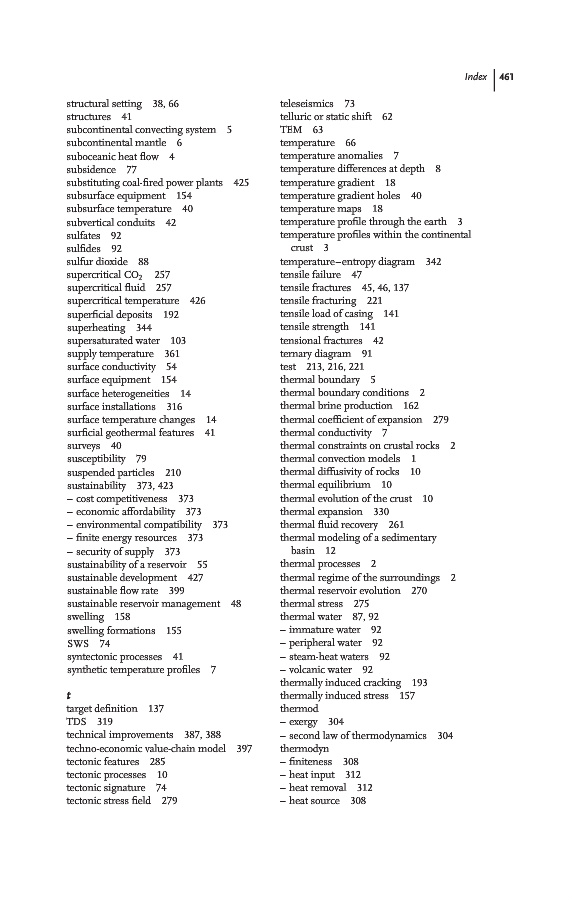 Index 461

structural setting 38, 66
structures 41
subcontinental convecting system 5
subcontinental mantle 6
suboceanic heat flow 4
subsidence 77
substituting coal-fired power plants 425
subsurface equipment 154
subsurface temperature 40
subvertical conduits 42
sulfates 92
sulfides 92
sulfur dioxide 88
supercritical $CO_2$ 257
supercritical fluid 257
supercritical temperature 426
superficial deposits 192
superheating 344
supersaturated water 103
supply temperature 361
surface conductivity 54
surface equipment 154
surface heterogeneities 14
surface installations 316
surface temperature changes 14
surficial geothermal features 41
surveys 40
susceptibility 79
suspended particles 210
sustainability 373, 423
– cost competitiveness 373
– economic affordability 373
– environmental compatibility 373
– finite energy resources 373
– security of supply 373
sustainability of a reservoir 55
sustainable development 427
sustainable flow rate 399
sustainable reservoir management 48
swelling 158
swelling formations 155
SWS 74
syntectonic processes 41
synthetic temperature profiles 7

t
target definition 137
TDS 319
technical improvements 387, 388
techno-economic value-chain model 397
tectonic features 285
tectonic processes 10
tectonic signature 74
tectonic stress field 279

teleseismics 73
telluric or static shift 62
TEM 63
temperature 66
temperature anomalies 7
temperature differences at depth 8
temperature gradient 18
temperature gradient holes 40
temperature maps 18
temperature profile through the earth 3
temperature profiles within the continental crust 3
temperature–entropy diagram 342
tensile failure 47
tensile fractures 45, 46, 137
tensile fracturing 221
tensile load of casing 141
tensile strength 141
tensional fractures 42
ternary diagram 91
test 213, 216, 221
thermal boundary 5
thermal boundary conditions 2
thermal brine production 162
thermal coefficient of expansion 279
thermal conductivity 7
thermal constraints on crustal rocks 2
thermal convection models 1
thermal diffusivity of rocks 10
thermal equilibrium 10
thermal evolution of the crust 10
thermal expansion 330
thermal fluid recovery 261
thermal modeling of a sedimentary basin 12
thermal processes 2
thermal regime of the surroundings 2
thermal reservoir evolution 270
thermal stress 275
thermal water 87, 92
– immature water 92
– peripheral water 92
– steam-heat waters 92
– volcanic water 92
thermally induced cracking 193
thermally induced stress 157
thermod
– exergy 304
– second law of thermodynamics 304
thermodyn
– finiteness 308
– heat input 312
– heat removal 312
– heat source 308